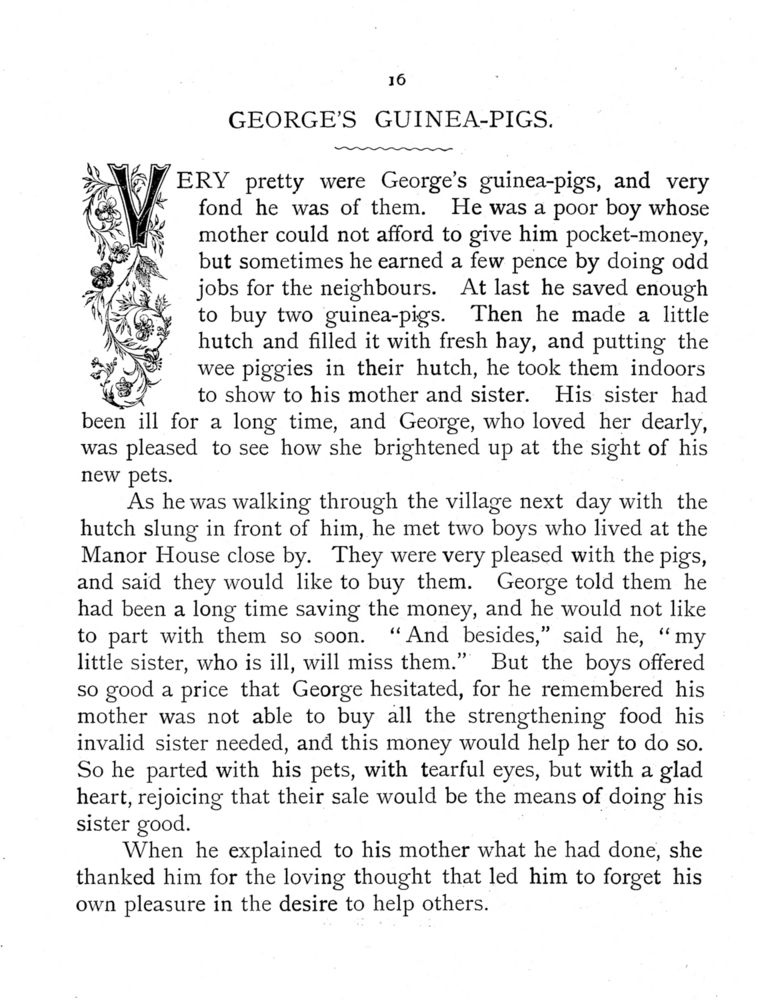 16

GEORGE'S GUINEA-PIGS.

VERY pretty were George's guinea-pigs, and very fond he was of them. He was a poor boy whose mother could not afford to give him pocket-money, but sometimes he earned a few pence by doing odd jobs for the neighbours. At last he saved enough to buy two guinea-pigs. Then he made a little hutch and filled it with fresh hay, and putting the wee piggies in their hutch, he took them indoors to show to his mother and sister. His sister had been ill for a long time, and George, who loved her dearly, was pleased to see how she brightened up at the sight of his new pets.

As he was walking through the village next day with the hutch slung in front of him, he met two boys who lived at the Manor House close by. They were very pleased with the pigs, and said they would like to buy them. George told them he had been a long time saving the money, and he would not like to part with them so soon. "And besides," said he, "my little sister, who is ill, will miss them." But the boys offered so good a price that George hesitated, for he remembered his mother was not able to buy all the strengthening food his invalid sister needed, and this money would help her to do so. So he parted with his pets, with tearful eyes, but with a glad heart, rejoicing that their sale would be the means of doing his sister good.

When he explained to his mother what he had done, she thanked him for the loving thought that led him to forget his own pleasure in the desire to help others.